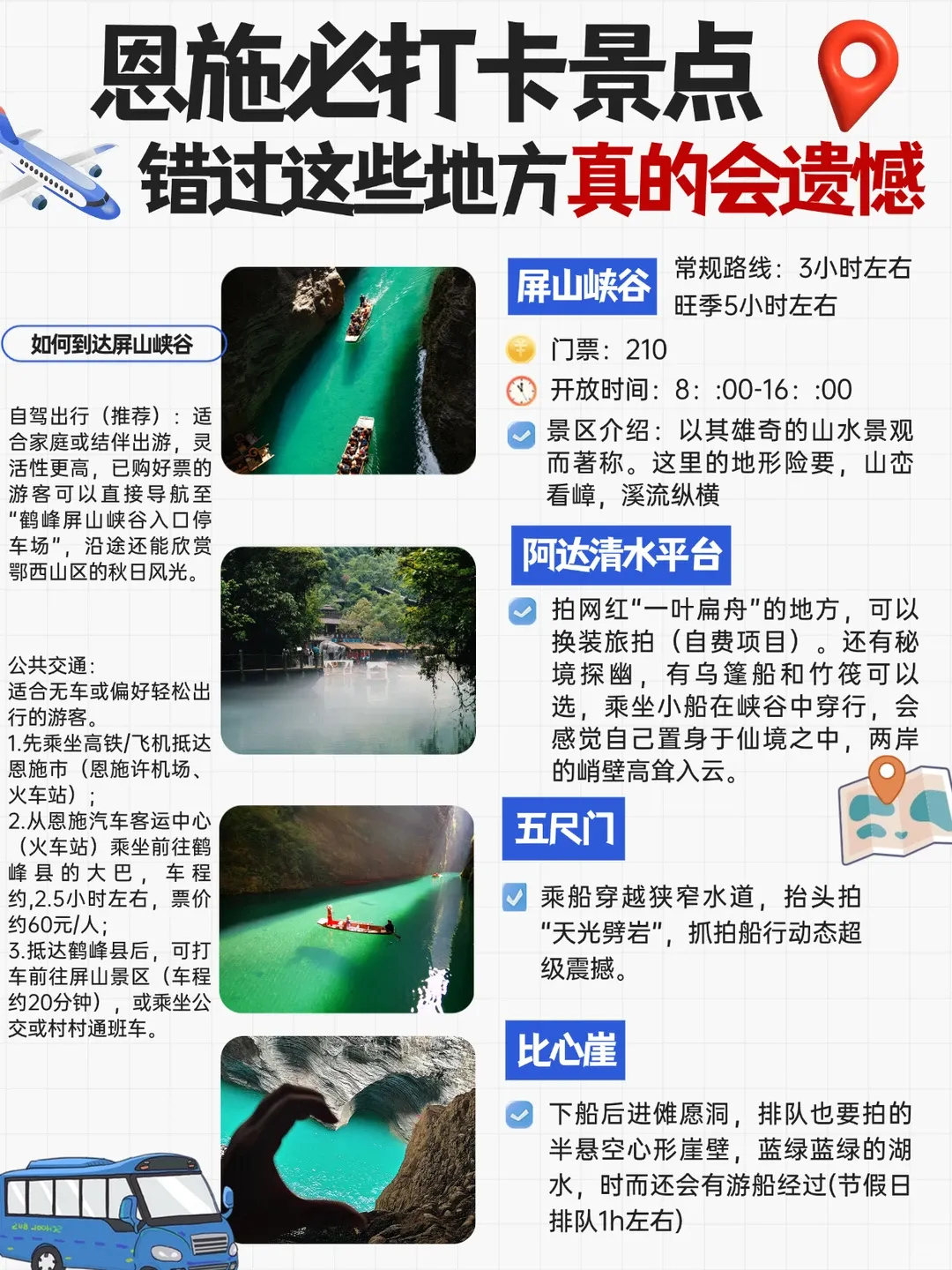 恩施必打卡景点
错过这些地方真的会遗憾

如何到达屏山峡谷

自驾出行（推荐）：适合家庭或结伴出游，灵活性更高，已购好票的游客可以直接导航至“鹤峰屏山峡谷入口停车场”，沿途还能欣赏鄂西山区的秋日风光。

公共交通：
适合无车或偏好轻松出行的游客。
1.先乘坐高铁/飞机抵达恩施市（恩施许机场、火车站）；
2.从恩施汽车客运中心（火车站）乘坐前往鹤峰县的大巴，车程约,2.5小时左右，票价约60元/人；
3.抵达鹤峰县后，可打车前往屏山景区（车程约20分钟），或乘坐公交或村村通班车。

屏山峡谷
常规路线：3小时左右
旺季5小时左右

门票：210
开放时间：8：:00-16：:00
景区介绍：以其雄奇的山水景观而著称。这里的地形险要，山峦看嶂，溪流纵横

阿达清水平台
拍网红“一叶扁舟”的地方，可以换装旅拍（自费项目）。还有秘境探幽，有乌篷船和竹筏可以选，乘坐小船在峡谷中穿行，会感觉自己置身于仙境之中，两岸的峭壁高耸入云。

五尺门
乘船穿越狭窄水道，抬头拍“天光劈岩”，抓拍船行动态超级震撼。

比心崖
下船后进傩愿洞，排队也要拍的半悬空心形崖壁，蓝绿蓝绿的湖水，时而还会有游船经过(节假日排队1h左右)